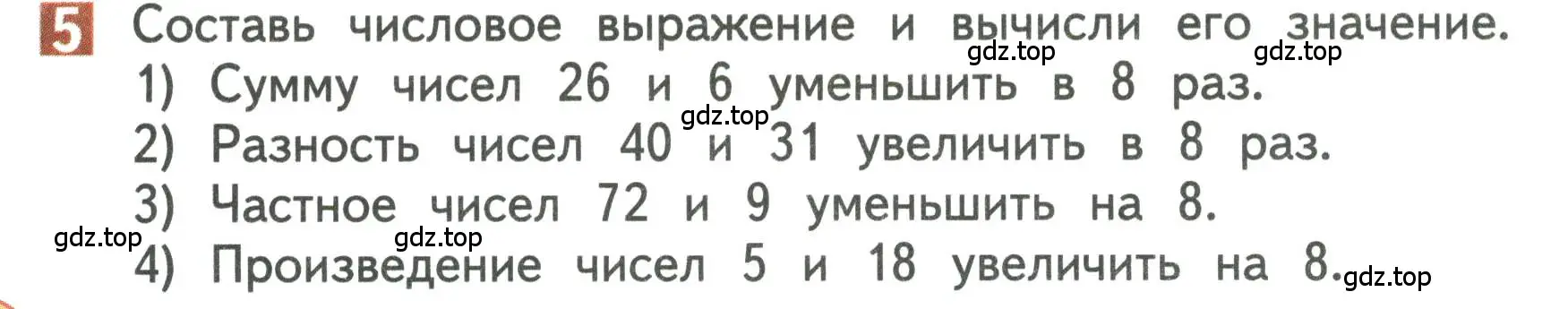 5 Составь числовое выражение и вычисли его значение.
gdz.top gdz.top
1) Сумму чисел 26 и 6 уменьшить в 8 раз.
gdz.top
2) Разность чисел 40 и 31 увеличить в 8 раз.
3) Частное чисел 72 и 9 уменьшить на 8.
gdz.top gdz.top
4) Произведение чисел 5 и 18 увеличить на 8.
gdz.top